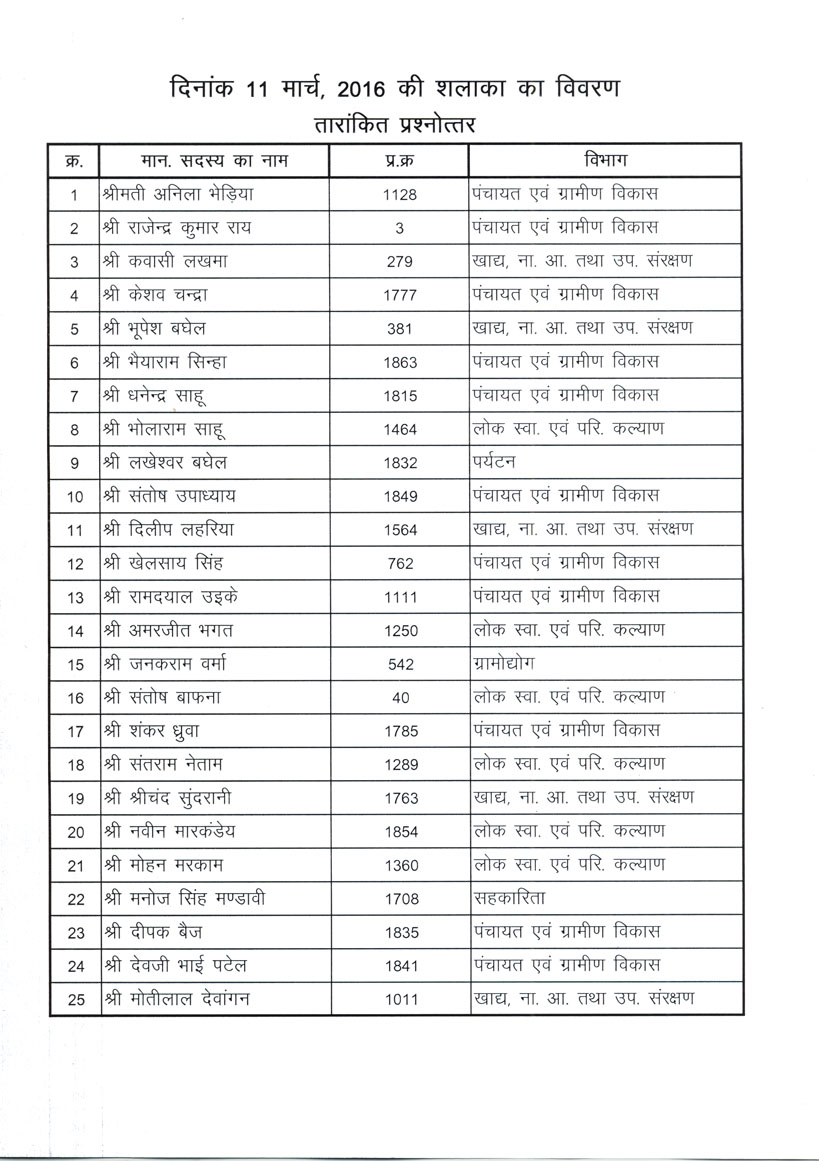 दिनांक 11 मार्च, 2016 की शलाका का विवरण
तारांकित प्रश्नोत्तर

| क्र. | मान. सदस्य का नाम | प्र.क्र | विभाग |
|---|---|---|---|
| 1 | श्रीमती अनिला भेड़िया | 1128 | पंचायत एवं ग्रामीण विकास |
| 2 | श्री राजेन्द्र कुमार राय | 3 | पंचायत एवं ग्रामीण विकास |
| 3 | श्री कवासी लखमा | 279 | खाद्य, ना. आ. तथा उप. संरक्षण |
| 4 | श्री केशव चन्द्रा | 1777 | पंचायत एवं ग्रामीण विकास |
| 5 | श्री भूपेश बघेल | 381 | खाद्य, ना. आ. तथा उप. संरक्षण |
| 6 | श्री भैयाराम सिन्हा | 1863 | पंचायत एवं ग्रामीण विकास |
| 7 | श्री धनेन्द्र साहू | 1815 | पंचायत एवं ग्रामीण विकास |
| 8 | श्री भोलाराम साहू | 1464 | लोक स्वा. एवं परि. कल्याण |
| 9 | श्री लखेश्वर बघेल | 1832 | पर्यटन |
| 10 | श्री संतोष उपाध्याय | 1849 | पंचायत एवं ग्रामीण विकास |
| 11 | श्री दिलीप लहरिया | 1564 | खाद्य, ना. आ. तथा उप. संरक्षण |
| 12 | श्री खेलसाय सिंह | 762 | पंचायत एवं ग्रामीण विकास |
| 13 | श्री रामदयाल उइके | 1111 | पंचायत एवं ग्रामीण विकास |
| 14 | श्री अमरजीत भगत | 1250 | लोक स्वा. एवं परि. कल्याण |
| 15 | श्री जनकराम वर्मा | 542 | ग्रामोद्योग |
| 16 | श्री संतोष बाफना | 40 | लोक स्वा. एवं परि. कल्याण |
| 17 | श्री शंकर ध्रुवा | 1785 | पंचायत एवं ग्रामीण विकास |
| 18 | श्री संतराम नेताम | 1289 | लोक स्वा. एवं परि. कल्याण |
| 19 | श्री श्रीचंद सुंदरानी | 1763 | खाद्य, ना. आ. तथा उप. संरक्षण |
| 20 | श्री नवीन मारकंडेय | 1854 | लोक स्वा. एवं परि. कल्याण |
| 21 | श्री मोहन मरकाम | 1360 | लोक स्वा. एवं परि. कल्याण |
| 22 | श्री मनोज सिंह मण्डावी | 1708 | सहकारिता |
| 23 | श्री दीपक बैज | 1835 | पंचायत एवं ग्रामीण विकास |
| 24 | श्री देवजी भाई पटेल | 1841 | पंचायत एवं ग्रामीण विकास |
| 25 | श्री मोतीलाल देवांगन | 1011 | खाद्य, ना. आ. तथा उप. संरक्षण |